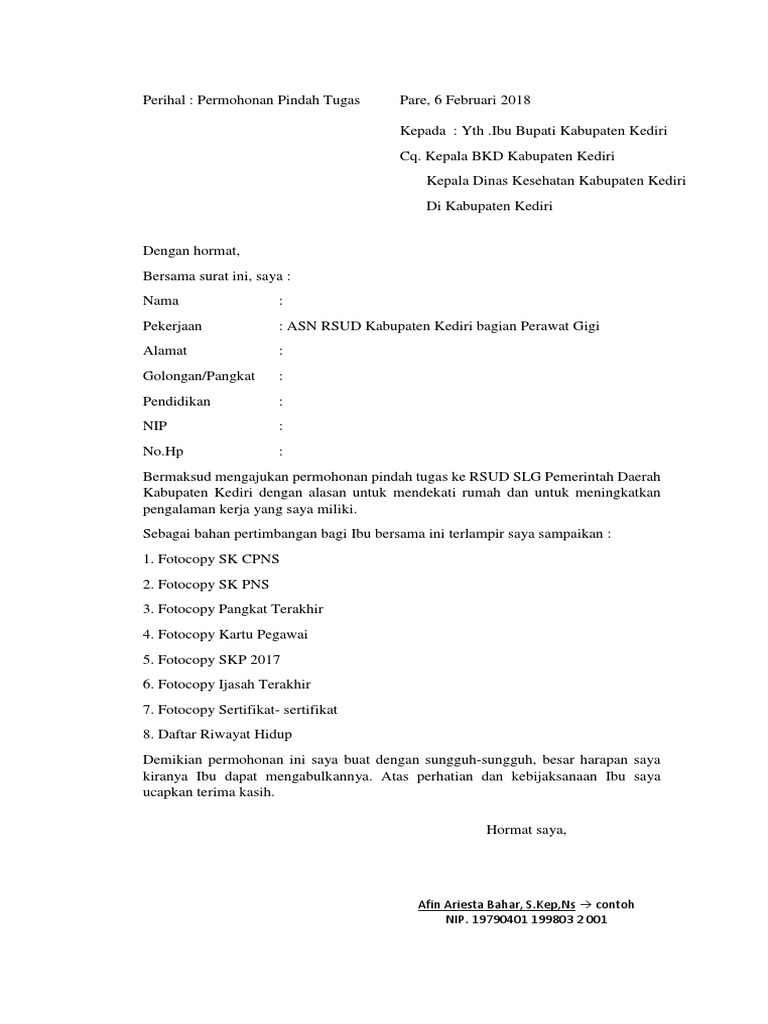 Perihal : Permohonan Pindah Tugas Pare, 6 Februari 2018

Kepada : Yth .Ibu Bupati Kabupaten Kediri

Cq. Kepala BKD Kabupaten Kediri

Kepala Dinas Kesehatan Kabupaten Kediri

Di Kabupaten Kediri

Dengan hormat,

Bersama surat ini, saya :

Nama :

Pekerjaan : ASN RSUD Kabupaten Kediri bagian Perawat Gigi

Alamat :

Golongan/Pangkat :

Pendidikan :

NIP :

No.Hp :

Bermaksud mengajukan permohonan pindah tugas ke RSUD SLG Pemerintah Daerah Kabupaten Kediri dengan alasan untuk mendekati rumah dan untuk meningkatkan pengalaman kerja yang saya miliki.

Sebagai bahan pertimbangan bagi Ibu bersama ini terlampir saya sampaikan :

1. Fotocopy SK CPNS

2. Fotocopy SK PNS

3. Fotocopy Pangkat Terakhir

4. Fotocopy Kartu Pegawai

5. Fotocopy SKP 2017

6. Fotocopy Ijasah Terakhir

7. Fotocopy Sertifikat- sertifikat

8. Daftar Riwayat Hidup

Demikian permohonan ini saya buat dengan sungguh-sungguh, besar harapan saya kiranya Ibu dapat mengabulkannya. Atas perhatian dan kebijaksanaan Ibu saya ucapkan terima kasih.

Hormat saya,

Afin Ariesta Bahar, S.Kep,Ns → contoh
NIP. 19790401 199803 2 001